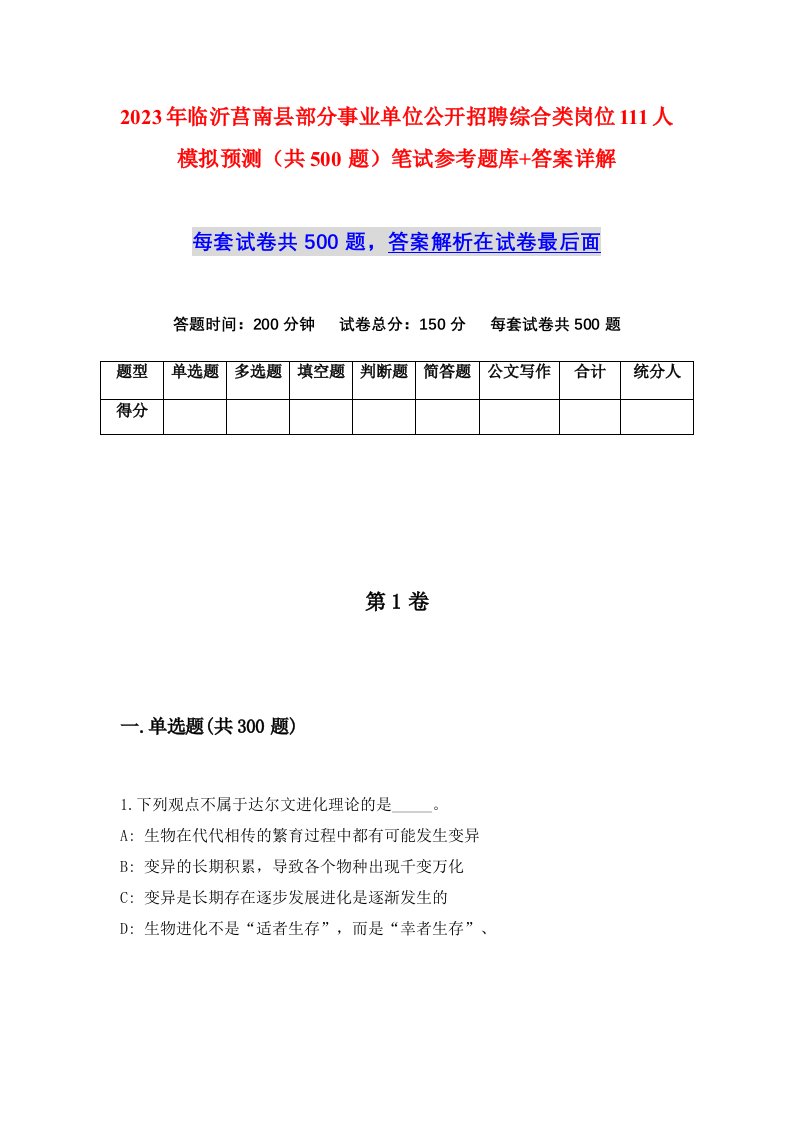 2023年临沂莒南县部分事业单位公开招聘综合类岗位111人模拟预测（共500题）笔试参考题库+答案详解

每套试卷共500题，答案解析在试卷最后面

答题时间：200分钟　试卷总分：150分　每套试卷共500题

| 题型 | 单选题 | 多选题 | 填空题 | 判断题 | 简答题 | 公文写作 | 合计 | 统分人 |
|---|---|---|---|---|---|---|---|---|
| 得分 | | | | | | | | |

第1卷

一.单选题(共300题)

1.下列观点不属于达尔文进化理论的是_____。
A: 生物在代代相传的繁育过程中都有可能发生变异
B: 变异的长期积累，导致各个物种出现千变万化
C: 变异是长期存在逐步发展进化是逐渐发生的
D: 生物进化不是“适者生存”，而是“幸者生存”、